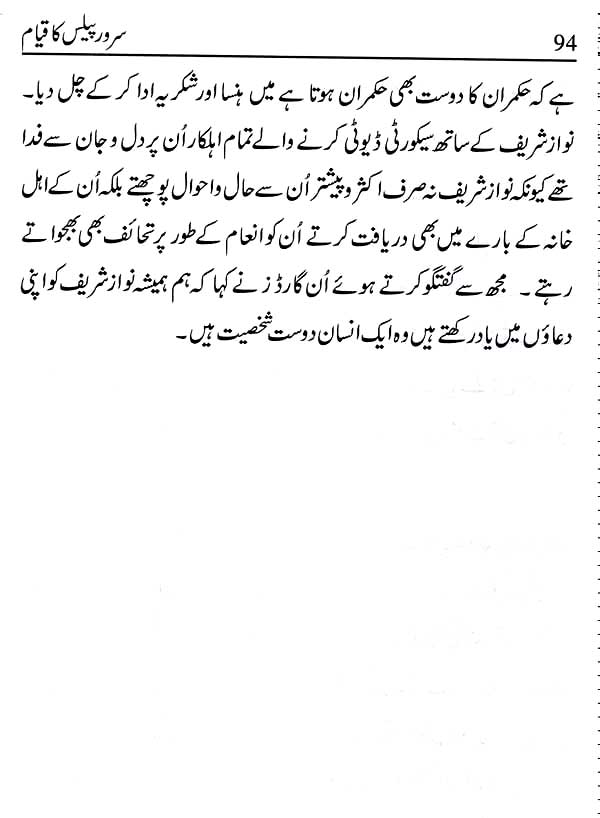 سرور پیلس کا قیام 94

ہے کہ حکمران کا دوست بھی حکمران ہوتا ہے میں ہنسا اور شکریہ ادا کر کے چل دیا۔

نواز شریف کے ساتھ سیکورٹی ڈیوٹی کرنے والے تمام اہلکار اُن پر دل و جان سے فدا تھے کیونکہ نواز شریف نہ صرف اکثر و پیشتر اُن سے حال واحوال پوچھتے بلکہ اُن کے اہل خانہ کے بارے میں بھی دریافت کرتے اُن کو انعام کے طور پر تحائف بھی بھجواتے رہتے۔ مجھ سے گفتگو کرتے ہوئے اُن گارڈز نے کہا کہ ہم ہمیشہ نواز شریف کو اپنی دعاؤں میں یاد رکھتے ہیں وہ ایک انسان دوست شخصیت ہیں۔